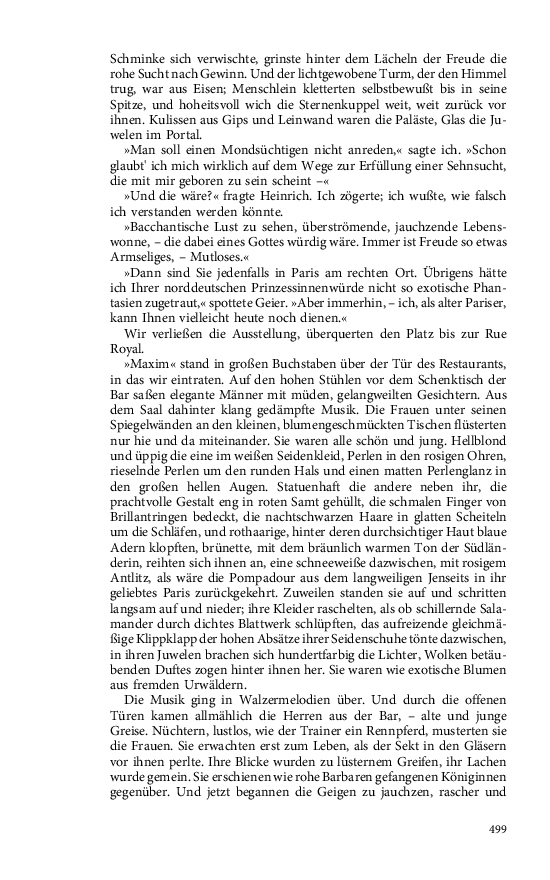 Schminke sich verwischte, grinste hinter dem Lächeln der Freude die rohe Sucht nach Gewinn. Und der lichtgewobene Turm, der den Himmel trug, war aus Eisen; Menschlein kletterten selbstbewußt bis in seine Spitze, und hoheitsvoll wich die Sternenkuppel weit, weit zurück vor ihnen. Kulissen aus Gips und Leinwand waren die Paläste, Glas die Juwelen im Portal.

»Man soll einen Mondsüchtigen nicht anreden,« sagte ich. »Schon glaubt' ich mich wirklich auf dem Wege zur Erfüllung einer Sehnsucht, die mit mir geboren zu sein scheint –«

»Und die wäre?« fragte Heinrich. Ich zögerte; ich wußte, wie falsch ich verstanden werden könnte.

»Bacchantische Lust zu sehen, überströmende, jauchzende Lebenswonne, – die dabei eines Gottes würdig wäre. Immer ist Freude so etwas Armseliges, – Mutloses.«

»Dann sind Sie jedenfalls in Paris am rechten Ort. Übrigens hätte ich Ihrer norddeutschen Prinzessinnenwürde nicht so exotische Phantasien zugetraut,« spottete Geier. »Aber immerhin, – ich, als alter Pariser, kann Ihnen vielleicht heute noch dienen.«

Wir verließen die Ausstellung, überquerten den Platz bis zur Rue Royal.

»Maxim« stand in großen Buchstaben über der Tür des Restaurants, in das wir eintraten. Auf den hohen Stühlen vor dem Schenktisch der Bar saßen elegante Männer mit müden, gelangweilten Gesichtern. Aus dem Saal dahinter klang gedämpfte Musik. Die Frauen unter seinen Spiegelwänden an den kleinen, blumengeschmückten Tischen flüsterten nur hie und da miteinander. Sie waren alle schön und jung. Hellblond und üppig die eine im weißen Seidenkleid, Perlen in den rosigen Ohren, rieselnde Perlen um den runden Hals und einen matten Perlenglanz in den großen hellen Augen. Statuenhaft die andere neben ihr, die prachtvolle Gestalt eng in roten Samt gehüllt, die schmalen Finger von Brillantringen bedeckt, die nachtschwarzen Haare in glatten Scheiteln um die Schläfen, und rothaarige, hinter deren durchsichtiger Haut blaue Adern klopften, brünette, mit dem bräunlich warmen Ton der Südländerin, reihten sich ihnen an, eine schneeweiße dazwischen, mit rosigem Antlitz, als wäre die Pompadour aus dem langweiligen Jenseits in ihr geliebtes Paris zurückgekehrt. Zuweilen standen sie auf und schritten langsam auf und nieder; ihre Kleider raschelten, als ob schillernde Salamander durch dichtes Blattwerk schlüpften, das aufreizende gleichmäßige Klippklapp der hohen Absätze ihrer Seidenschuhe tönte dazwischen, in ihren Juwelen brachen sich hundertfarbig die Lichter, Wolken betäubenden Duftes zogen hinter ihnen her. Sie waren wie exotische Blumen aus fremden Urwäldern.

Die Musik ging in Walzermelodien über. Und durch die offenen Türen kamen allmählich die Herren aus der Bar, – alte und junge Greise. Nüchtern, lustlos, wie der Trainer ein Rennpferd, musterten sie die Frauen. Sie erwachten erst zum Leben, als der Sekt in den Gläsern vor ihnen perlte. Ihre Blicke wurden zu lüsternem Greifen, ihr Lachen wurde gemein. Sie erschienen wie rohe Barbaren gefangenen Königinnen gegenüber. Und jetzt begannen die Geigen zu jauchzen, rascher und

499